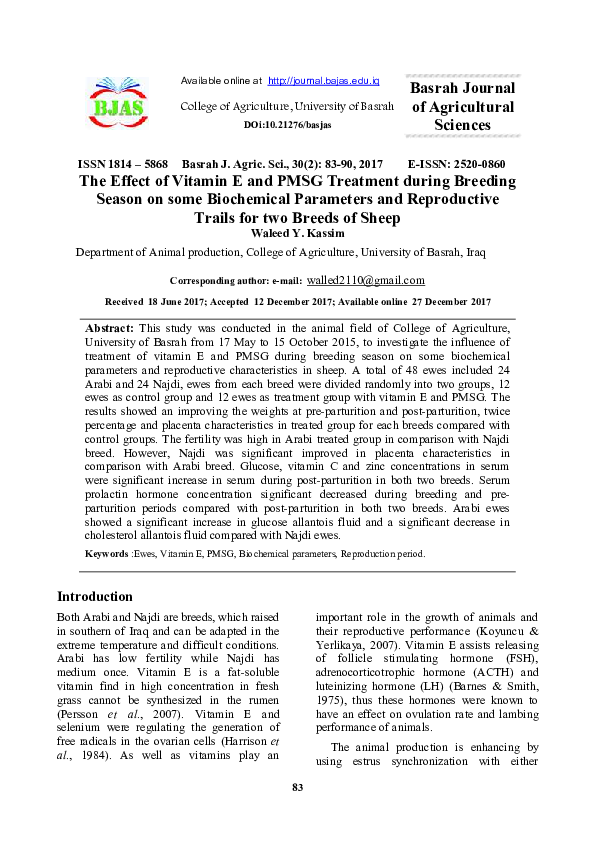 BJAS

Available online at http://journal.bajas.edu.iq

College of Agriculture, University of Basrah

DOi:10.21276/basjas

Basrah Journal of Agricultural Sciences

ISSN 1814 – 5868 Basrah J. Agric. Sci., 30(2): 83-90, 2017 E-ISSN: 2520-0860

The Effect of Vitamin E and PMSG Treatment during Breeding Season on some Biochemical Parameters and Reproductive Trails for two Breeds of Sheep

Waleed Y. Kassim

Department of Animal production, College of Agriculture, University of Basrah, Iraq

Corresponding author: e-mail: walled2110@gmail.com

Received 18 June 2017; Accepted 12 December 2017; Available online 27 December 2017

Abstract: This study was conducted in the animal field of College of Agriculture, University of Basrah from 17 May to 15 October 2015, to investigate the influence of treatment of vitamin E and PMSG during breeding season on some biochemical parameters and reproductive characteristics in sheep. A total of 48 ewes included 24 Arabi and 24 Najdi, ewes from each breed were divided randomly into two groups, 12 ewes as control group and 12 ewes as treatment group with vitamin E and PMSG. The results showed an improving the weights at pre-parturition and post-parturition, twice percentage and placenta characteristics in treated group for each breeds compared with control groups. The fertility was high in Arabi treated group in comparison with Najdi breed. However, Najdi was significant improved in placenta characteristics in comparison with Arabi breed. Glucose, vitamin C and zinc concentrations in serum were significant increase in serum during post-parturition in both two breeds. Serum prolactin hormone concentration significant decreased during breeding and pre-parturition periods compared with post-parturition in both two breeds. Arabi ewes showed a significant increase in glucose allantois fluid and a significant decrease in cholesterol allantois fluid compared with Najdi ewes.

Keywords :Ewes, Vitamin E, PMSG, Biochemical parameters, Reproduction period.

Introduction

Both Arabi and Najdi are breeds, which raised in southern of Iraq and can be adapted in the extreme temperature and difficult conditions. Arabi has low fertility while Najdi has medium once. Vitamin E is a fat-soluble vitamin find in high concentration in fresh grass cannot be synthesized in the rumen (Persson et al., 2007). Vitamin E and selenium were regulating the generation of free radicals in the ovarian cells (Harrison et al., 1984). As well as vitamins play an

important role in the growth of animals and their reproductive performance (Koyuncu & Yerlikaya, 2007). Vitamin E assists releasing of follicle stimulating hormone (FSH), adrenocorticotrophic hormone (ACTH) and luteinizing hormone (LH) (Barnes & Smith, 1975), thus these hormones were known to have an effect on ovulation rate and lambing performance of animals.

The animal production is enhancing by using estrus synchronization with either

83